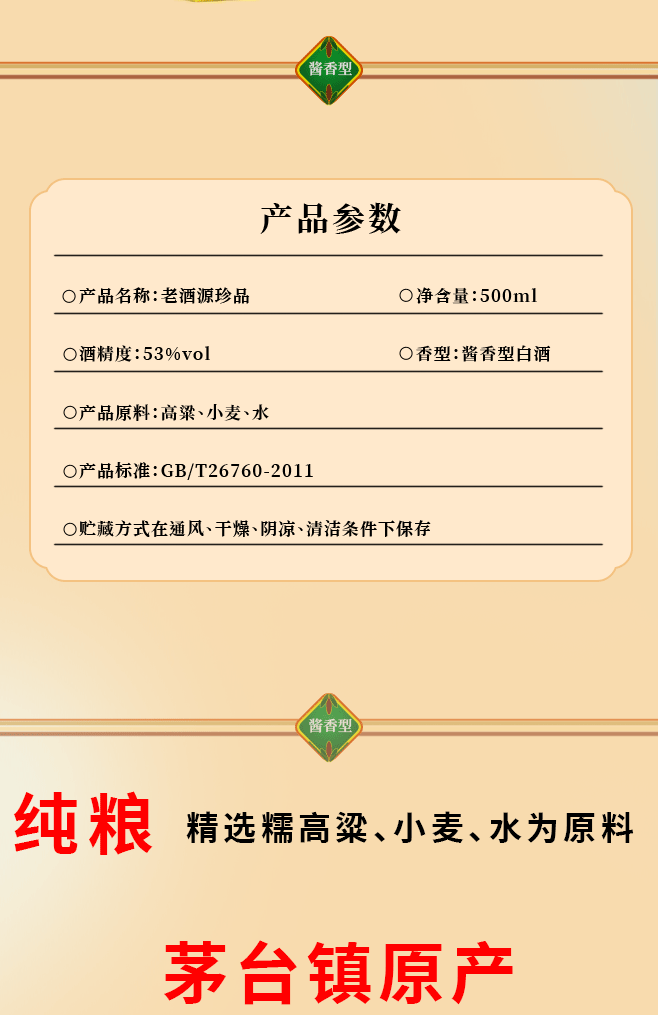 酱香型

产品参数

○产品名称：老酒源珍品

○净含量：500ml

○酒精度：53%vol

○香型：酱香型白酒

○产品原料：高粱、小麦、水

○产品标准：GB/T26760-2011

○贮藏方式在通风、干燥、阴凉、清洁条件下保存

酱香型

纯粮 精选糯高粱、小麦、水为原料

茅台镇原产